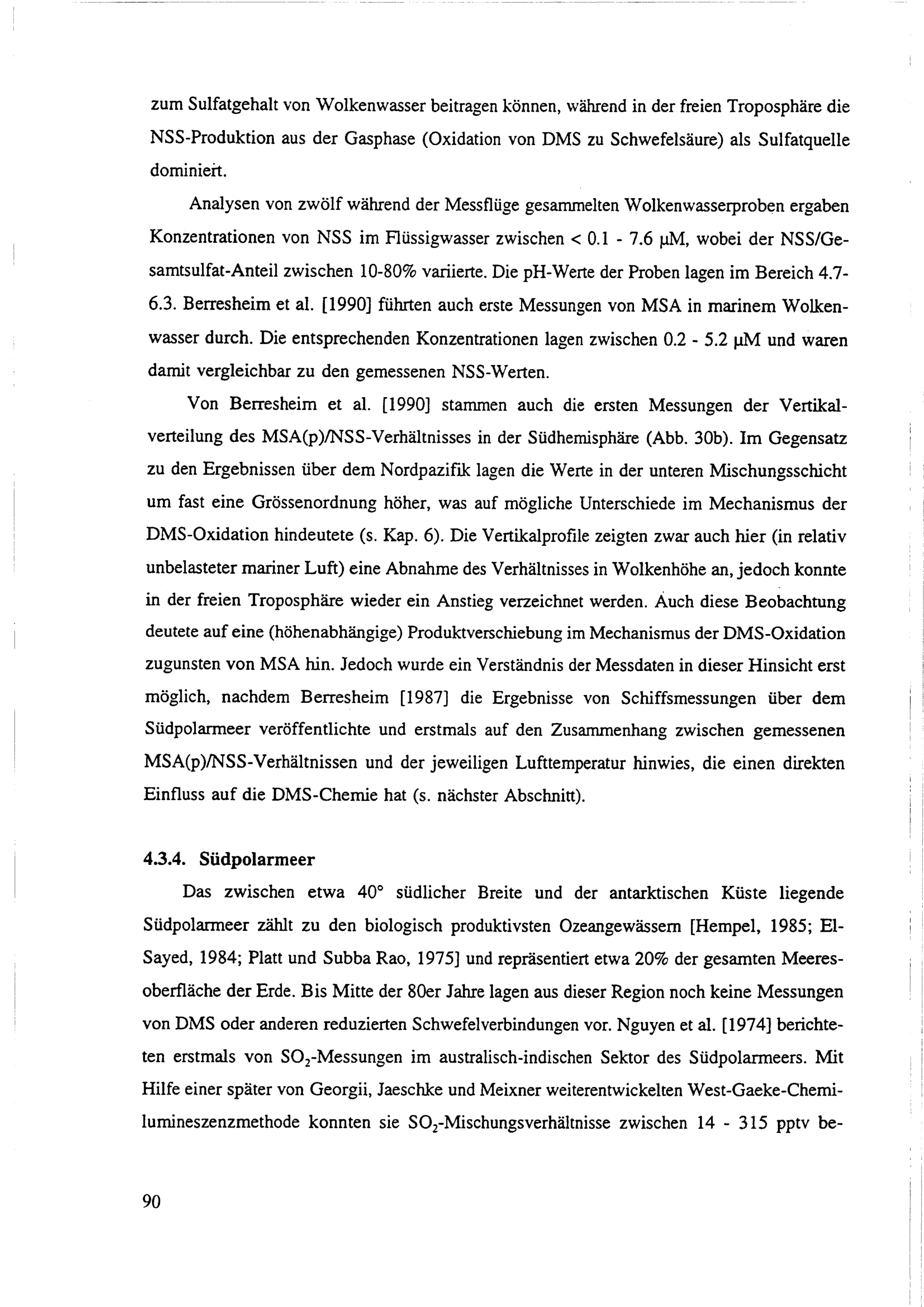 zum Sulfatgehalt von Wolkenwasser beitragen können, während in der freien Troposphäre die NSS-Produktion aus der Gasphase (Oxidation von DMS zu Schwefelsäure) als Sulfatquelle dominiert.

Analysen von zwölf während der Messflüge gesammelten Wolkenwasserproben ergaben Konzentrationen von NSS im Flüssigwasser zwischen < 0.1 - 7.6 µM, wobei der NSS/Gesamtsulfat-Anteil zwischen 10-80% variierte. Die pH-Werte der Proben lagen im Bereich 4.7-6.3. Berresheim et al. [1990] führten auch erste Messungen von MSA in marinem Wolkenwasser durch. Die entsprechenden Konzentrationen lagen zwischen 0.2 - 5.2 µM und waren damit vergleichbar zu den gemessenen NSS-Werten.

Von Berresheim et al. [1990] stammen auch die ersten Messungen der Vertikalverteilung des MSA(p)/NSS-Verhältnisses in der Südhemisphäre (Abb. 30b). Im Gegensatz zu den Ergebnissen über dem Nordpazifik lagen die Werte in der unteren Mischungsschicht um fast eine Grössenordnung höher, was auf mögliche Unterschiede im Mechanismus der DMS-Oxidation hindeutete (s. Kap. 6). Die Vertikalprofile zeigten zwar auch hier (in relativ unbelasteter mariner Luft) eine Abnahme des Verhältnisses in Wolkenhöhe an, jedoch konnte in der freien Troposphäre wieder ein Anstieg verzeichnet werden. Auch diese Beobachtung deutete auf eine (höhenabhängige) Produktverschiebung im Mechanismus der DMS-Oxidation zugunsten von MSA hin. Jedoch wurde ein Verständnis der Messdaten in dieser Hinsicht erst möglich, nachdem Berresheim [1987] die Ergebnisse von Schiffsmessungen über dem Südpolarmeer veröffentlichte und erstmals auf den Zusammenhang zwischen gemessenen MSA(p)/NSS-Verhältnissen und der jeweiligen Lufttemperatur hinwies, die einen direkten Einfluss auf die DMS-Chemie hat (s. nächster Abschnitt).

4.3.4. Südpolarmeer

Das zwischen etwa 40° südlicher Breite und der antarktischen Küste liegende Südpolarmeer zählt zu den biologisch produktivsten Ozeangewässern [Hempel, 1985; El-Sayed, 1984; Platt und Subba Rao, 1975] und repräsentiert etwa 20% der gesamten Meeresoberfläche der Erde. Bis Mitte der 80er Jahre lagen aus dieser Region noch keine Messungen von DMS oder anderen reduzierten Schwefelverbindungen vor. Nguyen et al. [1974] berichteten erstmals von $SO_2$-Messungen im australisch-indischen Sektor des Südpolarmeers. Mit Hilfe einer später von Georgii, Jaeschke und Meixner weiterentwickelten West-Gaeke-Chemilumineszenzmethode konnten sie $SO_2$-Mischungsverhältnisse zwischen 14 - 315 pptv be-

90